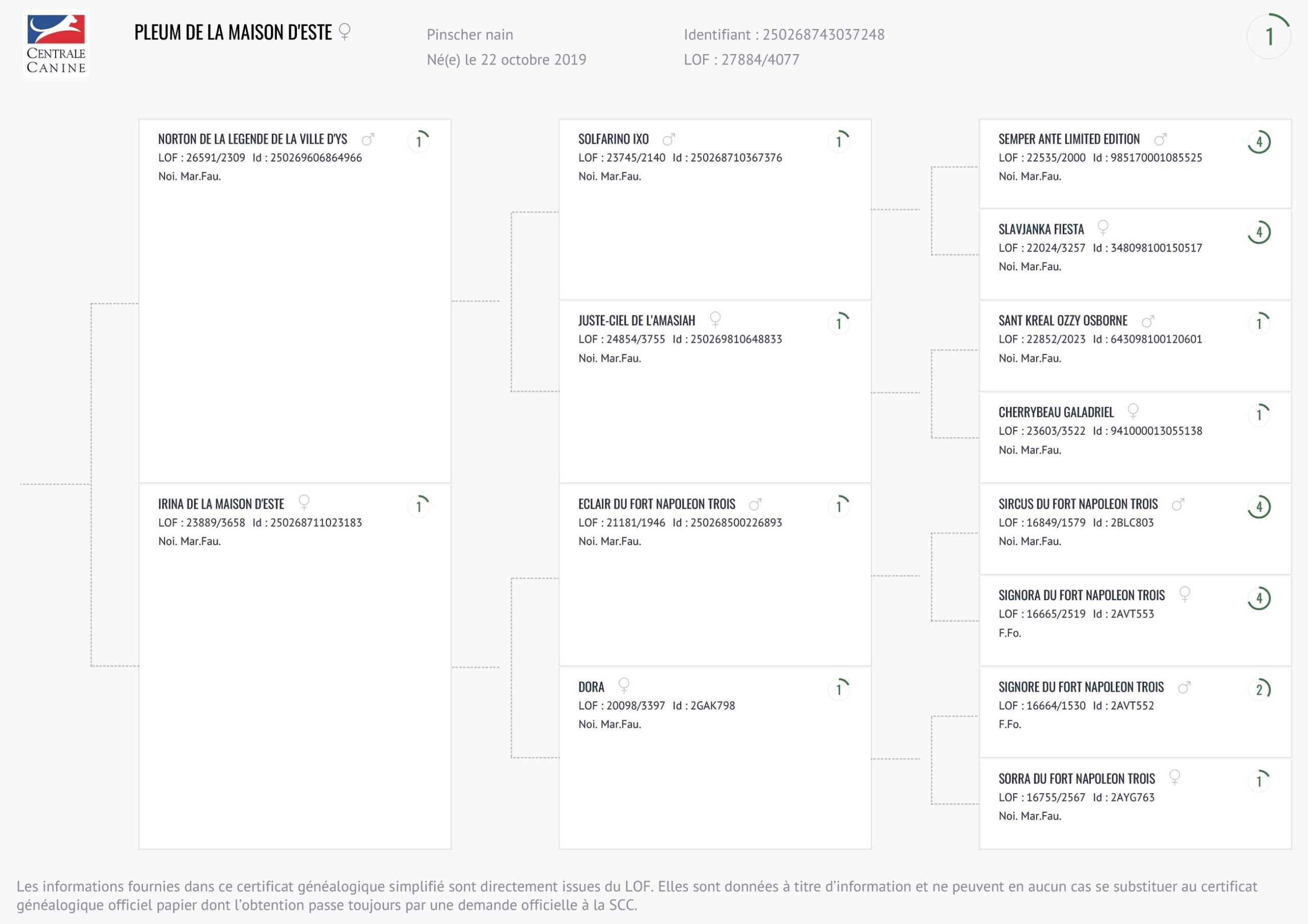 CENTRALE CANINE

PLEUM DE LA MAISON D'ESTE ♀

Pinscher nain
Né(e) le 22 octobre 2019

Identifiant : 250268743037248
LOF : 27884/4077

1

NORTON DE LA LEGENDE DE LA VILLE D'YS ♂ 1
LOF : 26591/2309 Id : 250269606864966
Noi. Mar.Fau.

IRINA DE LA MAISON D'ESTE ♀ 1
LOF : 23889/3658 Id : 250268711023183
Noi. Mar.Fau.

SOLFARINO IXO ♂ 1
LOF : 23745/2140 Id : 250268710367376
Noi. Mar.Fau.

JUSTE-CIEL DE L'AMASIAH ♀ 1
LOF : 24854/3755 Id : 250269810648833
Noi. Mar.Fau.

ECLAIR DU FORT NAPOLEON TROIS ♂ 1
LOF : 21181/1946 Id : 250268500226893
Noi. Mar.Fau.

DORA ♀ 1
LOF : 20098/3397 Id : 2GAK798
Noi. Mar.Fau.

SEMPER ANTE LIMITED EDITION ♂ 4
LOF : 22535/2000 Id : 985170001085525
Noi. Mar.Fau.

SLAVJANKA FIESTA ♀ 4
LOF : 22024/3257 Id : 348098100150517
Noi. Mar.Fau.

SANT KREAL OZZY OSBORNE ♂ 1
LOF : 22852/2023 Id : 643098100120601
Noi. Mar.Fau.

CHERRYBEAU GALADRIEL ♀ 1
LOF : 23603/3522 Id : 941000013055138
Noi. Mar.Fau.

SIRCUS DU FORT NAPOLEON TROIS ♂ 4
LOF : 16849/1579 Id : 2BLC803
Noi. Mar.Fau.

SIGNORA DU FORT NAPOLEON TROIS ♀ 4
LOF : 16665/2519 Id : 2AVT553
F.Fo.

SIGNORE DU FORT NAPOLEON TROIS ♂ 2
LOF : 16664/1530 Id : 2AVT552
F.Fo.

SORRA DU FORT NAPOLEON TROIS ♀ 1
LOF : 16755/2567 Id : 2AYG763
Noi. Mar.Fau.

Les informations fournies dans ce certificat généalogique simplifié sont directement issues du LOF. Elles sont données à titre d'information et ne peuvent en aucun cas se substituer au certificat généalogique officiel papier dont l'obtention passe toujours par une demande officielle à la SCC.